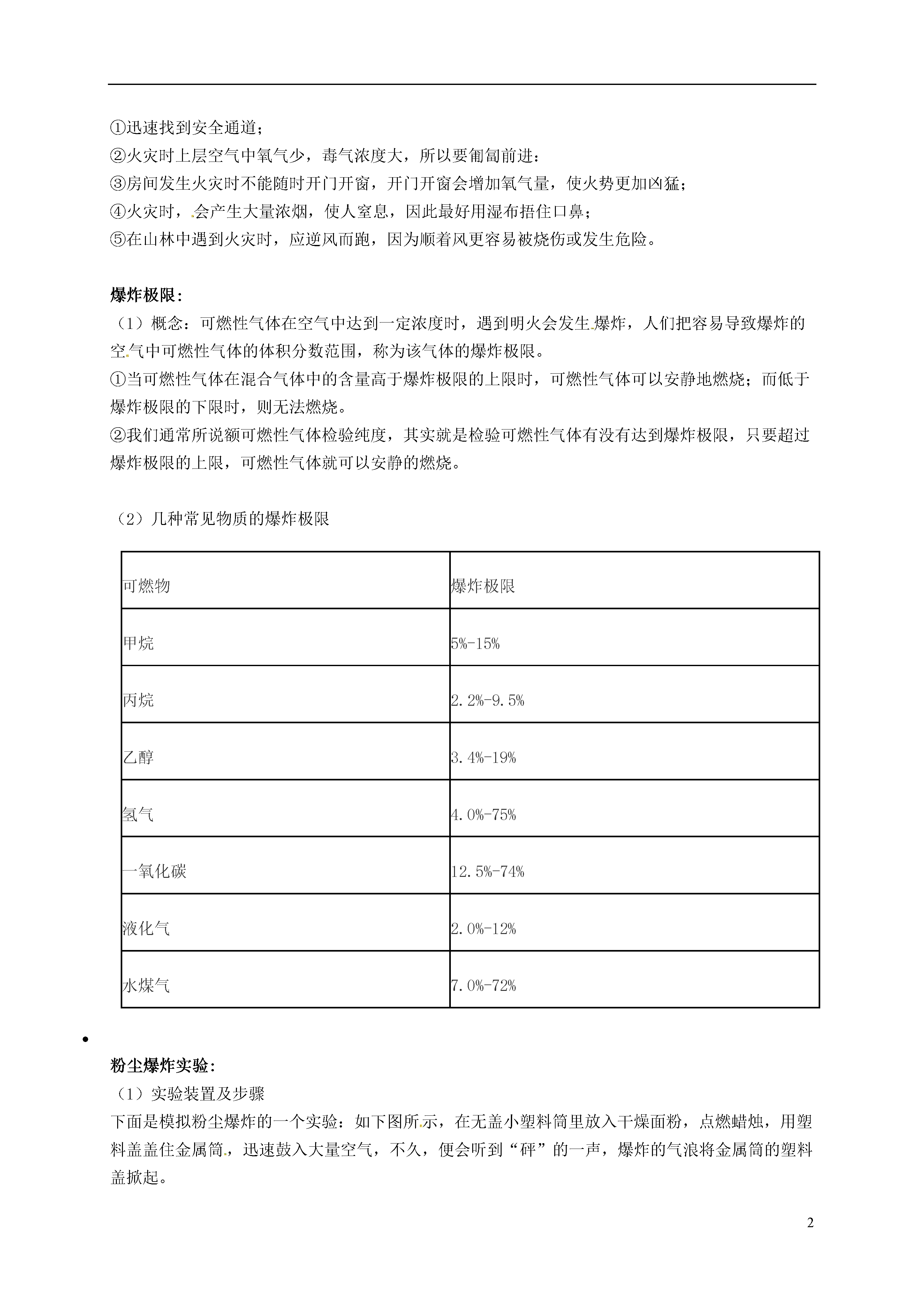 ①迅速找到安全通道；
②火灾时上层空气中氧气少，毒气浓度大，所以要匍匐前进：
③房间发生火灾时不能随时开门开窗，开门开窗会增加氧气量，使火势更加凶猛；
④火灾时，会产生大量浓烟，使人窒息，因此最好用湿布捂住口鼻；
⑤在山林中遇到火灾时，应逆风而跑，因为顺着风更容易被烧伤或发生危险。

爆炸极限:
（1）概念：可燃性气体在空气中达到一定浓度时，遇到明火会发生爆炸，人们把容易导致爆炸的空气中可燃性气体的体积分数范围，称为该气体的爆炸极限。
①当可燃性气体在混合气体中的含量高于爆炸极限的上限时，可燃性气体可以安静地燃烧；而低于爆炸极限的下限时，则无法燃烧。
②我们通常所说额可燃性气体检验纯度，其实就是检验可燃性气体有没有达到爆炸极限，只要超过爆炸极限的上限，可燃性气体就可以安静的燃烧。

（2）几种常见物质的爆炸极限

| 可燃物 | 爆炸极限 |
|---|---|
| 甲烷 | 5%-15% |
| 丙烷 | 2.2%-9.5% |
| 乙醇 | 3.4%-19% |
| 氢气 | 4.0%-75% |
| 一氧化碳 | 12.5%-74% |
| 液化气 | 2.0%-12% |
| 水煤气 | 7.0%-72% |

•
粉尘爆炸实验:
（1）实验装置及步骤
下面是模拟粉尘爆炸的一个实验：如下图所示，在无盖小塑料筒里放入干燥面粉，点燃蜡烛，用塑料盖盖住金属筒，迅速鼓入大量空气，不久，便会听到“砰”的一声，爆炸的气浪将金属筒的塑料盖掀起。

2